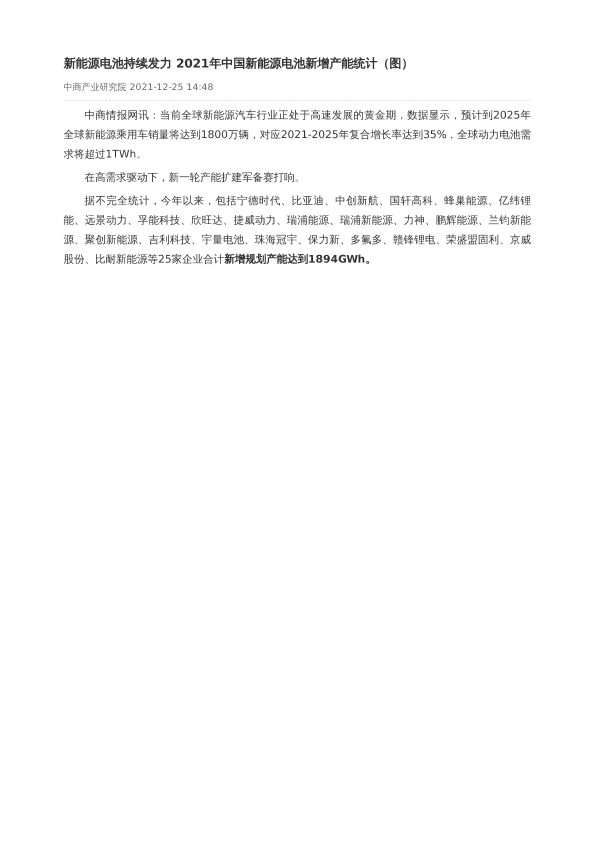 新能源电池持续发力 2021年中国新能源电池新增产能统计（图）

中商产业研究院 2021-12-25 14:48

中商情报网讯：当前全球新能源汽车行业正处于高速发展的黄金期，数据显示，预计到2025年全球新能源乘用车销量将达到1800万辆，对应2021-2025年复合增长率达到35%，全球动力电池需求将超过1TWh。

在高需求驱动下，新一轮产能扩建军备赛打响。

据不完全统计，今年以来，包括宁德时代、比亚迪、中创新航、国轩高科、蜂巢能源、亿纬锂能、远景动力、孚能科技、欣旺达、捷威动力、瑞浦能源、瑞浦新能源、力神、鹏辉能源、兰钧新能源、聚创新能源、吉利科技、宇量电池、珠海冠宇、保力新、多氟多、赣锋锂电、荣盛盟固利、京威股份、比耐新能源等25家企业合计新增规划产能达到1894GWh。